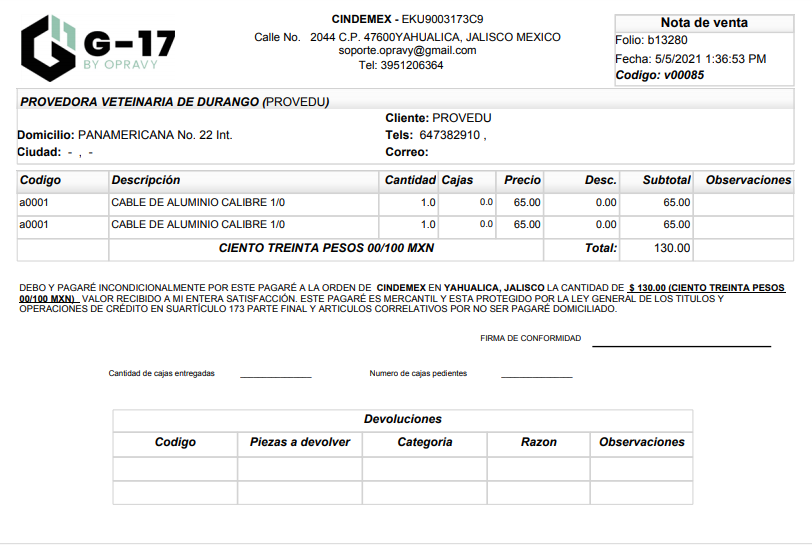 G-17
BY OPRAVY

CINDEMEX - EKU9003173C9
Calle No. 2044 C.P. 47600YAHUALICA, JALISCO MEXICO
soporte.opravy@gmail.com
Tel: 3951206364

Nota de venta
Folio: b13280
Fecha: 5/5/2021 1:36:53 PM
Codigo: v00085

PROVEDORA VETEINARIA DE DURANGO (PROVEDU)
Domicilio: PANAMERICANA No. 22 Int.
Ciudad: - , -
Cliente: PROVEDU
Tels: 647382910 ,
Correo:

| Codigo | Descripción | Cantidad | Cajas | Precio | Desc. | Subtotal | Observaciones |
|---|---|---|---|---|---|---|---|
| a0001 | CABLE DE ALUMINIO CALIBRE 1/0 | 1.0 | 0.0 | 65.00 | 0.00 | 65.00 | |
| a0001 | CABLE DE ALUMINIO CALIBRE 1/0 | 1.0 | 0.0 | 65.00 | 0.00 | 65.00 | |
| | CIENTO TREINTA PESOS 00/100 MXN | | | | Total: | 130.00 | |

DEBO Y PAGARÉ INCONDICIONALMENTE POR ESTE PAGARÉ A LA ORDEN DE CINDEMEX EN YAHUALICA, JALISCO LA CANTIDAD DE $ 130.00 (CIENTO TREINTA PESOS 00/100 MXN) VALOR RECIBIDO A MI ENTERA SATISFACCIÓN. ESTE PAGARÉ ES MERCANTIL Y ESTA PROTEGIDO POR LA LEY GENERAL DE LOS TITULOS Y OPERACIONES DE CRÉDITO EN SUARTÍCULO 173 PARTE FINAL Y ARTICULOS CORRELATIVOS POR NO SER PAGARÉ DOMICILIADO.

FIRMA DE CONFORMIDAD

Cantidad de cajas entregadas
Numero de cajas pedientes

Devoluciones

| Codigo | Piezas a devolver | Categoria | Razon | Observaciones |
|---|---|---|---|---|
| | | | | |
| | | | | |